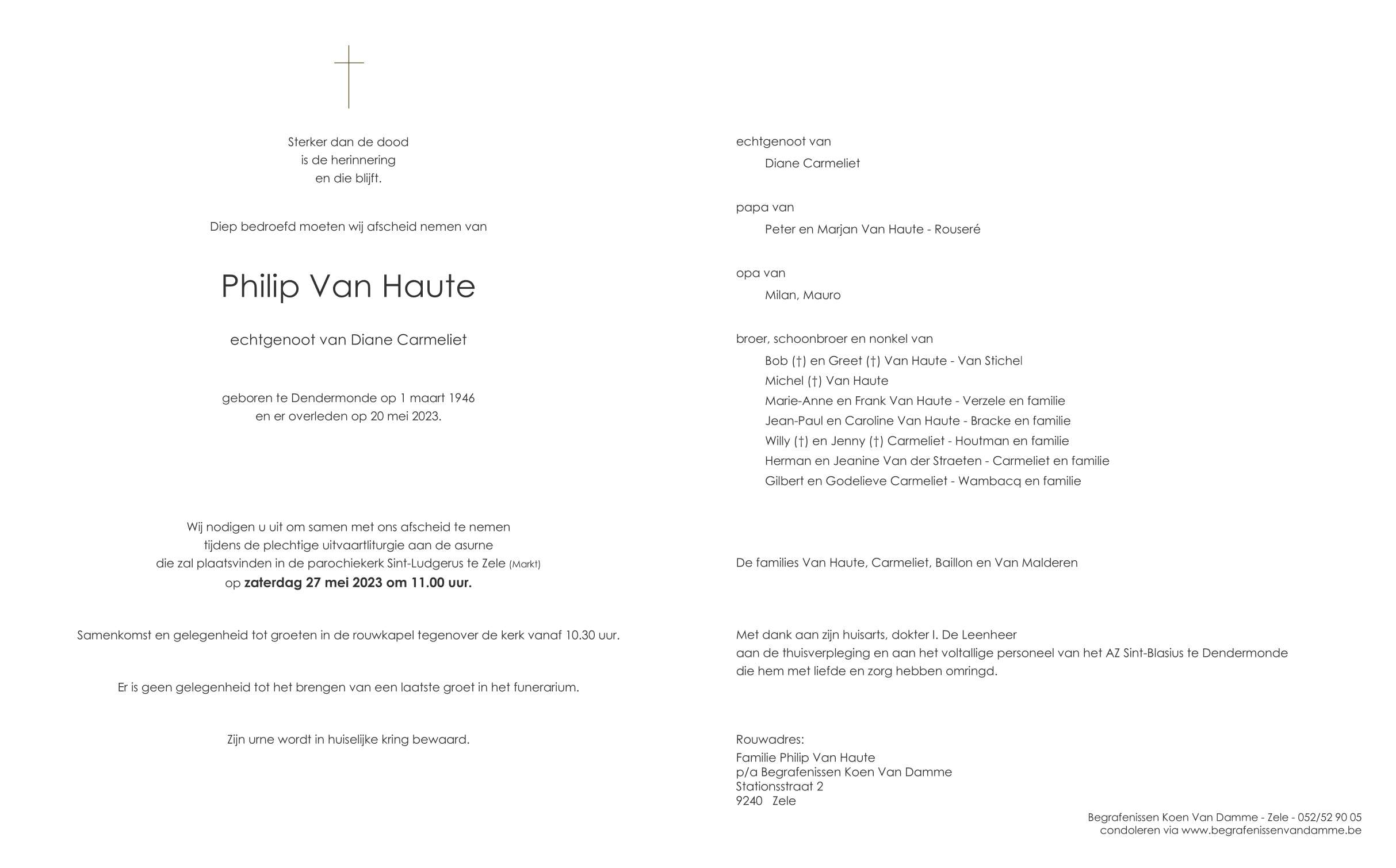 Sterker dan de dood
is de herinnering
en die blijft.

Diep bedroefd moeten wij afscheid nemen van

Philip Van Haute

echtgenoot van Diane Carmeliet

geboren te Dendermonde op 1 maart 1946
en er overleden op 20 mei 2023.

Wij nodigen u uit om samen met ons afscheid te nemen
tijdens de plechtige uitvaartliturgie aan de asurne
die zal plaatsvinden in de parochiekerk Sint-Ludgerus te Zele (Markt)
op zaterdag 27 mei 2023 om 11.00 uur.

Samenkomst en gelegenheid tot groeten in de rouwkapel tegenover de kerk vanaf 10.30 uur.

Er is geen gelegenheid tot het brengen van een laatste groet in het funerarium.

Zijn urne wordt in huiselijke kring bewaard.

echtgenoot van
Diane Carmeliet

papa van
Peter en Marjan Van Haute - Rouseré

opa van
Milan, Mauro

broer, schoonbroer en nonkel van
Bob (†) en Greet (†) Van Haute - Van Stichel
Michel (†) Van Haute
Marie-Anne en Frank Van Haute - Verzele en familie
Jean-Paul en Caroline Van Haute - Bracke en familie
Willy (†) en Jenny (†) Carmeliet - Houtman en familie
Herman en Jeanine Van der Straeten - Carmeliet en familie
Gilbert en Godelieve Carmeliet - Wambacq en familie

De families Van Haute, Carmeliet, Baillon en Van Malderen

Met dank aan zijn huisarts, dokter I. De Leenheer
aan de thuisverpleging en aan het voltallige personeel van het AZ Sint-Blasius te Dendermonde
die hem met liefde en zorg hebben omringd.

Rouwadres:
Familie Philip Van Haute
p/a Begrafenissen Koen Van Damme
Stationsstraat 2
9240 Zele

Begrafenissen Koen Van Damme - Zele - 052/52 90 05
condoleren via www.begrafenissenvandamme.be